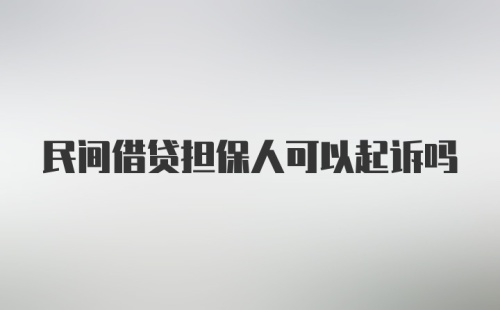 民间借贷担保人可以起诉吗